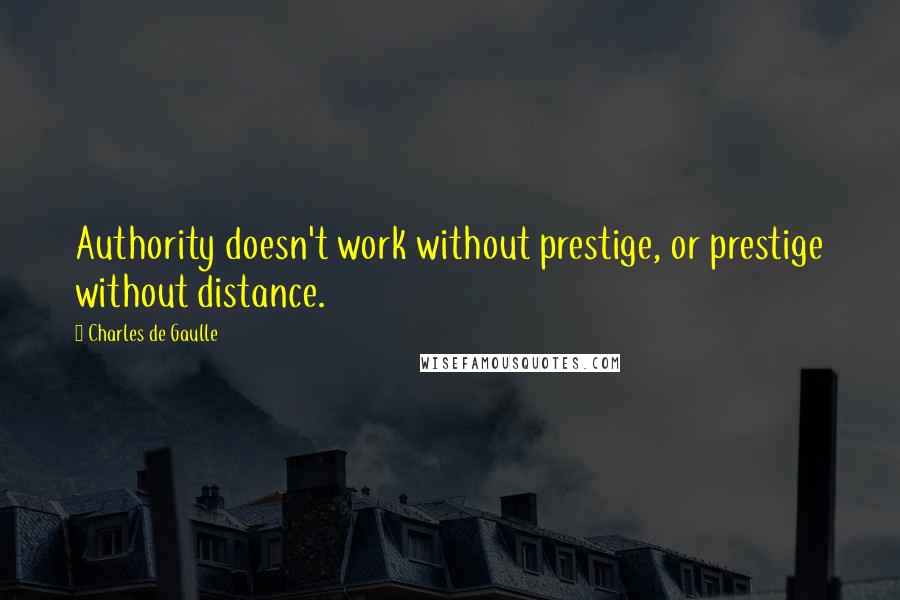 Authority doesn't work without prestige, or prestige without distance.

Charles de Gaulle

WISEFAMOUSQUOTES.COM